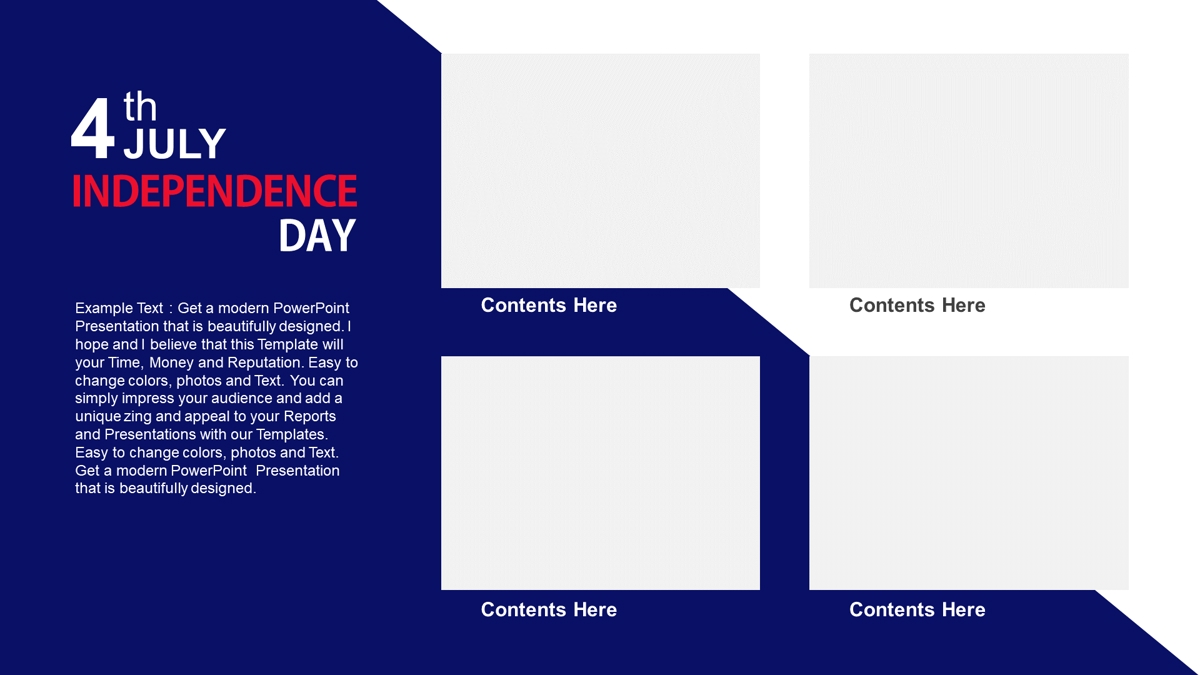 4th JULY
INDEPENDENCE
DAY

Example Text : Get a modern PowerPoint Presentation that is beautifully designed. I hope and I believe that this Template will your Time, Money and Reputation. Easy to change colors, photos and Text. You can simply impress your audience and add a unique zing and appeal to your Reports and Presentations with our Templates. Easy to change colors, photos and Text. Get a modern PowerPoint Presentation that is beautifully designed.

Contents Here

Contents Here

Contents Here

Contents Here